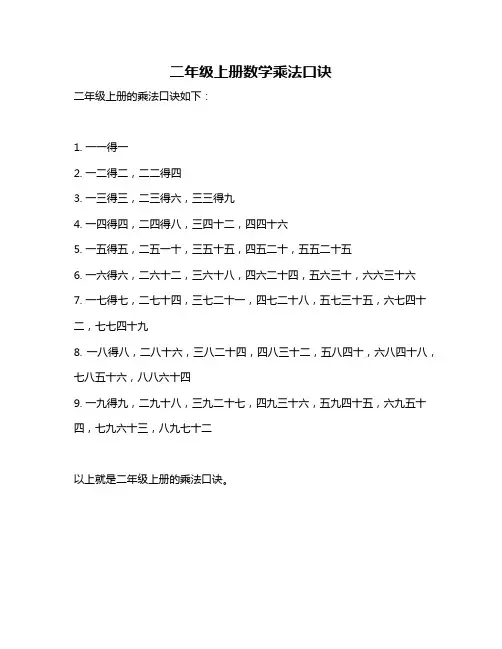 二年级上册数学乘法口诀

二年级上册的乘法口诀如下：

1. 一一得一

2. 一二得二，二二得四

3. 一三得三，二三得六，三三得九

4. 一四得四，二四得八，三四十二，四四十六

5. 一五得五，二五一十，三五十五，四五二十，五五二十五

6. 一六得六，二六十二，三六十八，四六二十四，五六三十，六六三十六

7. 一七得七，二七十四，三七二十一，四七二十八，五七三十五，六七四十二，七七四十九

8. 一八得八，二八十六，三八二十四，四八三十二，五八四十，六八四十八，七八五十六，八八六十四

9. 一九得九，二九十八，三九二十七，四九三十六，五九四十五，六九五十四，七九六十三，八九七十二

以上就是二年级上册的乘法口诀。